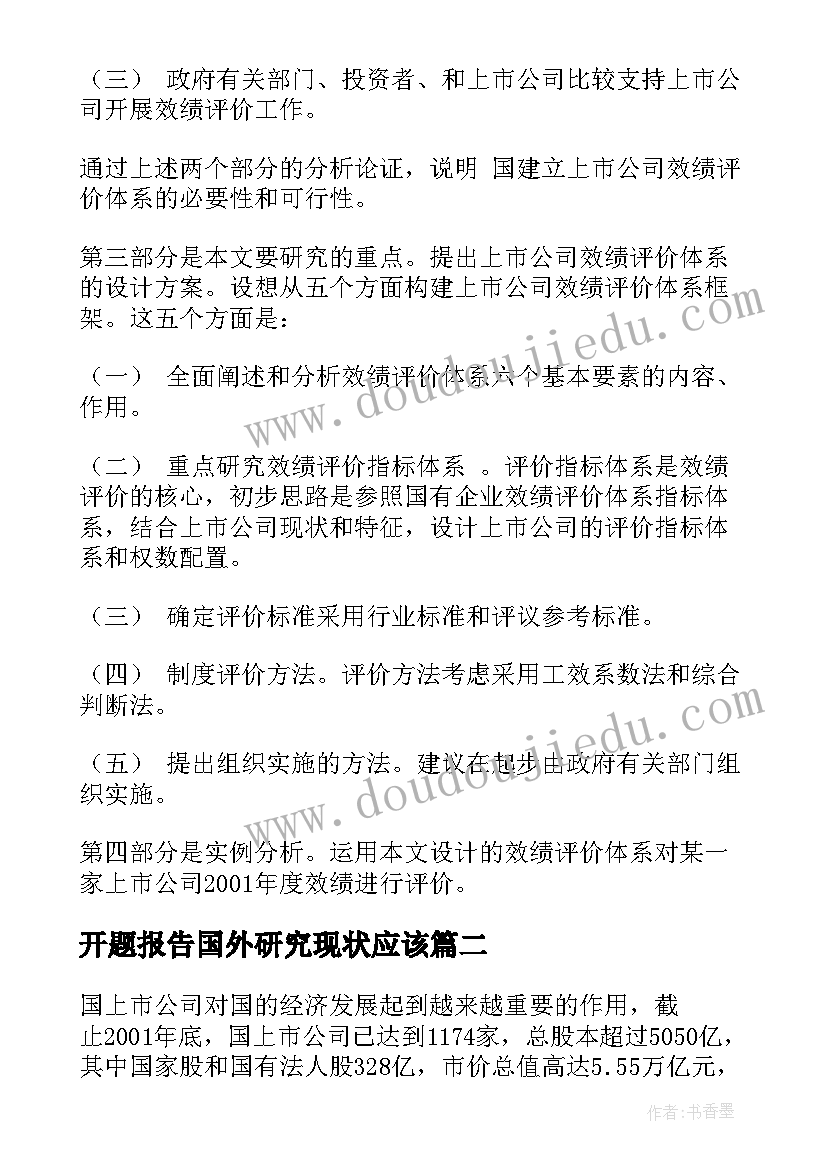 （三） 政府有关部门、投资者、和上市公司比较支持上市公司开展效绩评价工作。

通过上述两个部分的分析论证，说明 国建立上市公司效绩评价体系的必要性和可行性。

第三部分是本文要研究的重点。提出上市公司效绩评价体系的设计方案。设想从五个方面构建上市公司效绩评价体系框架。这五个方面是：

（一） 全面阐述和分析效绩评价体系六个基本要素的内容、作用。

（二） 重点研究效绩评价指标体系 。评价指标体系是效绩评价的核心，初步思路是参照国有企业效绩评价体系指标体系，结合上市公司现状和特征，设计上市公司的评价指标体系和权数配置。

（三） 确定评价标准采用行业标准和评议参考标准。

（四） 制度评价方法。评价方法考虑采用工效系数法和综合判断法。

（五） 提出组织实施的方法。建议在起步由政府有关部门组织实施。

第四部分是实例分析。运用本文设计的效绩评价体系对某一家上市公司2001年度效绩进行评价。

开题报告国外研究现状应该篇二

国上市公司对国的经济发展起到越来越重要的作用，截止2001年底，国上市公司已达到1174家，总股本超过5050亿，其中国家股和国有法人股328亿，市价总值高达5.55万亿元，

www.doudoujiedu.com

www.doudoujiedu.com

作者：书香墨